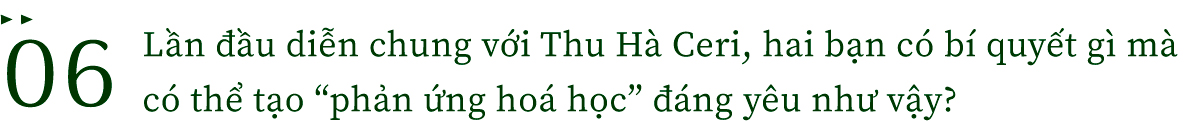 06 Lần đầu diễn chung với Thu Hà Ceri, hai bạn có bí quyết gì mà có thể tạo “phản ứng hoá học” đáng yêu như vậy?